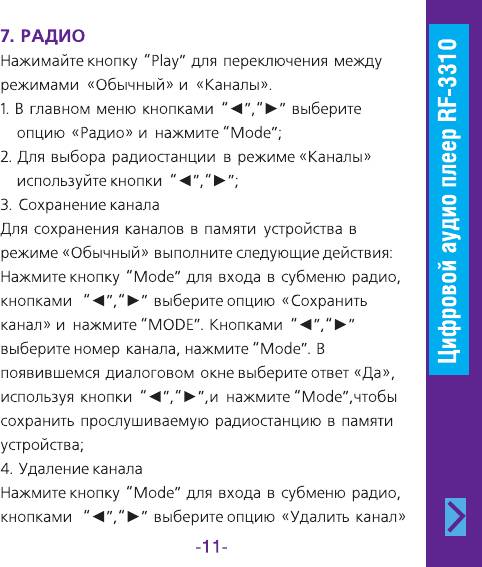 7. РАДИО

Нажимайте кнопку "Play" для переключения между режимами «Обычный» и «Каналы».

1. В главном меню кнопками "◄","►" выберите опцию «Радио» и нажмите "Mode";

2. Для выбора радиостанции в режиме «Каналы» используйте кнопки "◄","►";

3. Сохранение канала

Для сохранения каналов в памяти устройства в режиме «Обычный» выполните следующие действия: Нажмите кнопку "Mode" для входа в субменю радио, кнопками "◄","►" выберите опцию «Сохранить канал» и нажмите "MODE". Кнопками "◄","►" выберите номер канала, нажмите "Mode". В появившемся диалоговом окне выберите ответ «Да», используя кнопки "◄","►",и нажмите "Mode",чтобы сохранить прослушиваемую радиостанцию в памяти устройства;

4. Удаление канала

Нажмите кнопку "Mode" для входа в субменю радио, кнопками "◄","►" выберите опцию «Удалить канал»

-11-

Цифровой аудио плеер RF-3310